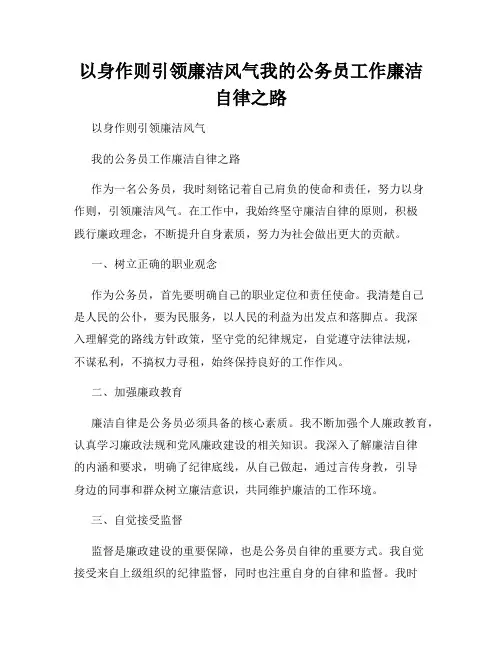 以身作则引领廉洁风气我的公务员工作廉洁自律之路

以身作则引领廉洁风气

我的公务员工作廉洁自律之路

作为一名公务员，我时刻铭记着自己肩负的使命和责任，努力以身作则，引领廉洁风气。在工作中，我始终坚守廉洁自律的原则，积极践行廉政理念，不断提升自身素质，努力为社会做出更大的贡献。

一、树立正确的职业观念

作为公务员，首先要明确自己的职业定位和责任使命。我清楚自己是人民的公仆，要为民服务，以人民的利益为出发点和落脚点。我深入理解党的路线方针政策，坚守党的纪律规定，自觉遵守法律法规，不谋私利，不搞权力寻租，始终保持良好的工作作风。

二、加强廉政教育

廉洁自律是公务员必须具备的核心素质。我不断加强个人廉政教育，认真学习廉政法规和党风廉政建设的相关知识。我深入了解廉洁自律的内涵和要求，明确了纪律底线，从自己做起，通过言传身教，引导身边的同事和群众树立廉洁意识，共同维护廉洁的工作环境。

三、自觉接受监督

监督是廉政建设的重要保障，也是公务员自律的重要方式。我自觉接受来自上级组织的纪律监督，同时也注重自身的自律和监督。我时